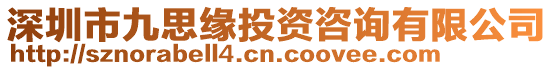 深圳市九思缘投资咨询有限公司
http://sznorabell4.cn.coovee.com